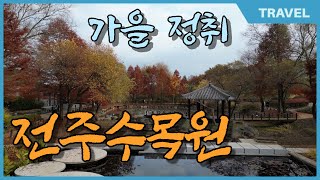 TRAVEL

가을 정취

전주수목원